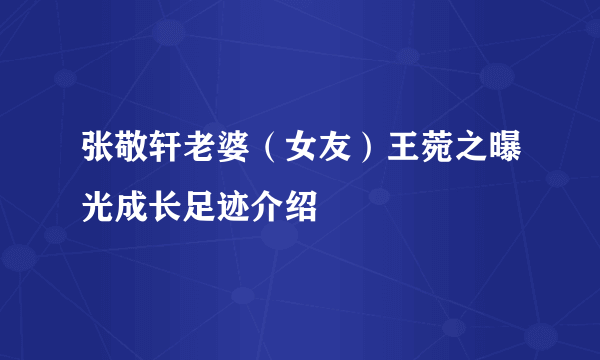 张敬轩老婆（女友）王菀之曝光成长足迹介绍